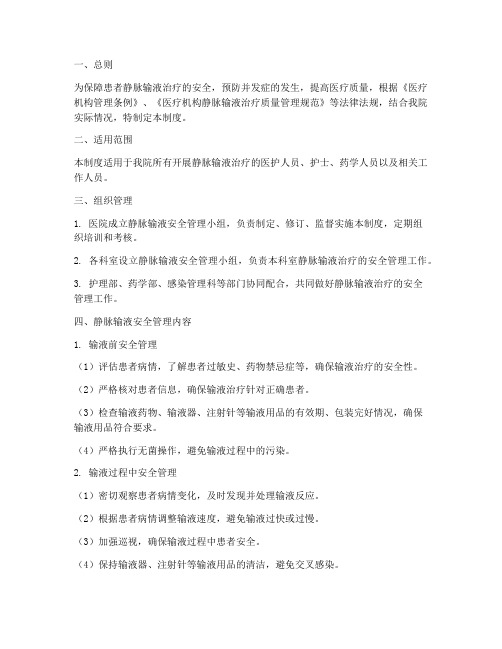 一、总则

为保障患者静脉输液治疗的安全，预防并发症的发生，提高医疗质量，根据《医疗机构管理条例》、《医疗机构静脉输液治疗质量管理规范》等法律法规，结合我院实际情况，特制定本制度。

二、适用范围

本制度适用于我院所有开展静脉输液治疗的医护人员、护士、药学人员以及相关工作人员。

三、组织管理

1. 医院成立静脉输液安全管理小组，负责制定、修订、监督实施本制度，定期组织培训和考核。

2. 各科室设立静脉输液安全管理小组，负责本科室静脉输液治疗的安全管理工作。

3. 护理部、药学部、感染管理科等部门协同配合，共同做好静脉输液治疗的安全管理工作。

四、静脉输液安全管理内容

1. 输液前安全管理

（1）评估患者病情，了解患者过敏史、药物禁忌症等，确保输液治疗的安全性。

（2）严格核对患者信息，确保输液治疗针对正确患者。

（3）检查输液药物、输液器、注射针等输液用品的有效期、包装完好情况，确保输液用品符合要求。

（4）严格执行无菌操作，避免输液过程中的污染。

2. 输液过程中安全管理

（1）密切观察患者病情变化，及时发现并处理输液反应。

（2）根据患者病情调整输液速度，避免输液过快或过慢。

（3）加强巡视，确保输液过程中患者安全。

（4）保持输液器、注射针等输液用品的清洁，避免交叉感染。